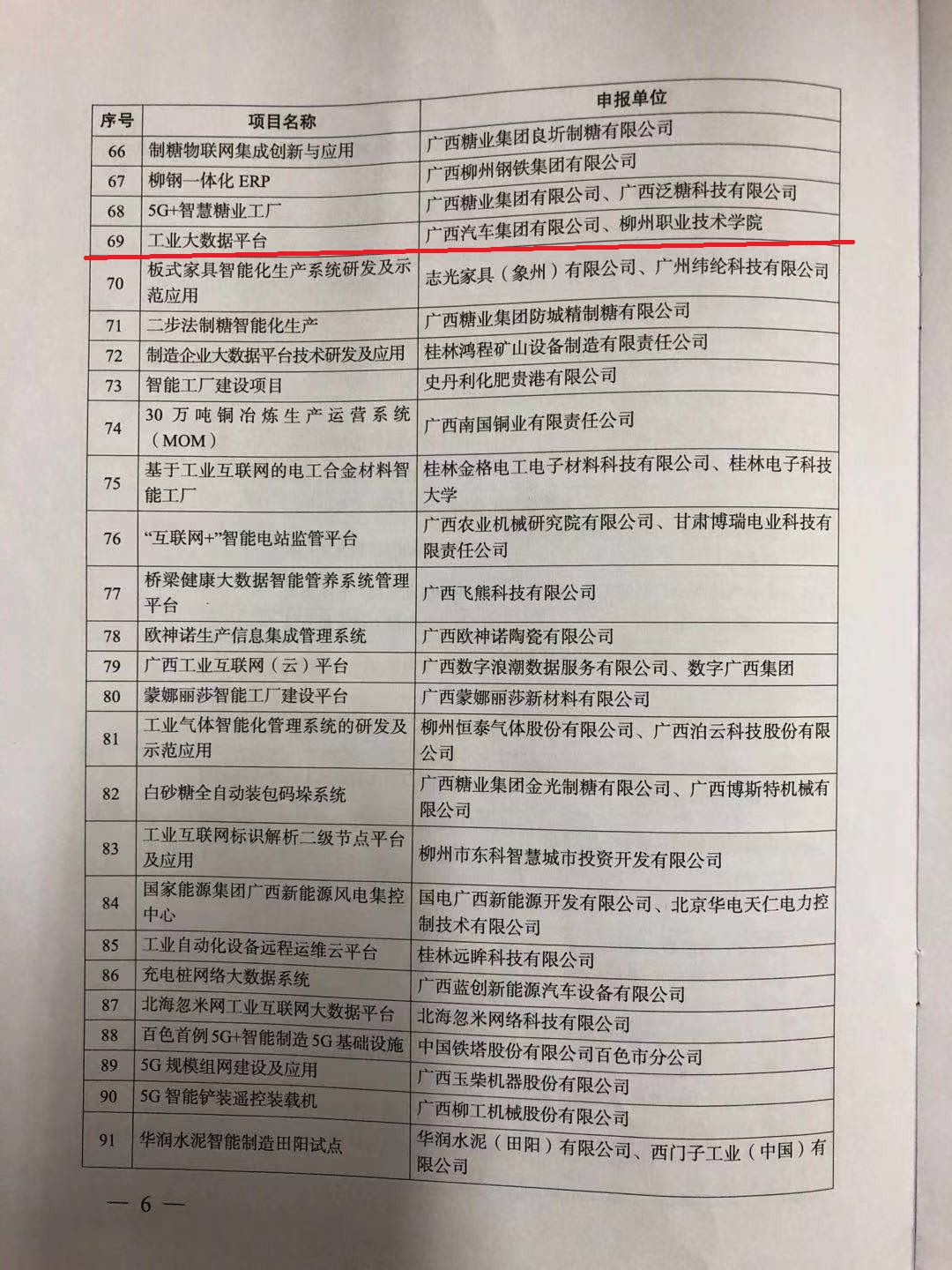 | 序号 | 项目名称 | 申报单位 |
|---|---|---|
| 66 | 制糖物联网集成创新与应用 | 广西糖业集团良圻制糖有限公司 |
| 67 | 柳钢一体化 ERP | 广西柳州钢铁集团有限公司 |
| 68 | 5G+智慧糖业工厂 | 广西糖业集团有限公司、广西泛糖科技有限公司 |
| 69 | 工业大数据平台 | 广西汽车集团有限公司、柳州职业技术学院 |
| 70 | 板式家具智能化生产系统研发及示范应用 | 志光家具（象州）有限公司、广州纬纶科技有限公司 |
| 71 | 二步法制糖智能化生产 | 广西糖业集团防城精制糖有限公司 |
| 72 | 制造企业大数据平台技术研发及应用 | 桂林鸿程矿山设备制造有限责任公司 |
| 73 | 智能工厂建设项目 | 史丹利化肥贵港有限公司 |
| 74 | 30 万吨铜冶炼生产运营系统（MOM） | 广西南国铜业有限责任公司 |
| 75 | 基于工业互联网的电工合金材料智能工厂 | 桂林金格电工电子材料科技有限公司、桂林电子科技大学 |
| 76 | “互联网+”智能电站监管平台 | 广西农业机械研究院有限公司、甘肃博瑞电业科技有限责任公司 |
| 77 | 桥梁健康大数据智能管养系统管理平台 | 广西飞熊科技有限公司 |
| 78 | 欧神诺生产信息集成管理系统 | 广西欧神诺陶瓷有限公司 |
| 79 | 广西工业互联网（云）平台 | 广西数字浪潮数据服务有限公司、数字广西集团 |
| 80 | 蒙娜丽莎智能工厂建设平台 | 广西蒙娜丽莎新材料有限公司 |
| 81 | 工业气体智能化管理系统的研发及示范应用 | 柳州恒泰气体股份有限公司、广西泊云科技股份有限公司 |
| 82 | 白砂糖全自动装包码垛系统 | 广西糖业集团金光制糖有限公司、广西博斯特机械有限公司 |
| 83 | 工业互联网标识解析二级节点平台及应用 | 柳州市东科智慧城市投资开发有限公司 |
| 84 | 国家能源集团广西新能源风电集控中心 | 国电广西新能源开发有限公司、北京华电天仁电力控制技术有限公司 |
| 85 | 工业自动化设备远程运维云平台 | 桂林远眸科技有限公司 |
| 86 | 充电桩网络大数据系统 | 广西蓝创新能源汽车设备有限公司 |
| 87 | 北海忽米网工业互联网大数据平台 | 北海忽米网络科技有限公司 |
| 88 | 百色首例 5G+智能制造 5G 基础设施 | 中国铁塔股份有限公司百色市分公司 |
| 89 | 5G 规模组网建设及应用 | 广西玉柴机器股份有限公司 |
| 90 | 5G 智能铲装遥控装载机 | 广西柳工机械股份有限公司 |
| 91 | 华润水泥智能制造田阳试点 | 华润水泥（田阳）有限公司、西门子工业（中国）有限公司 |

— 6 —